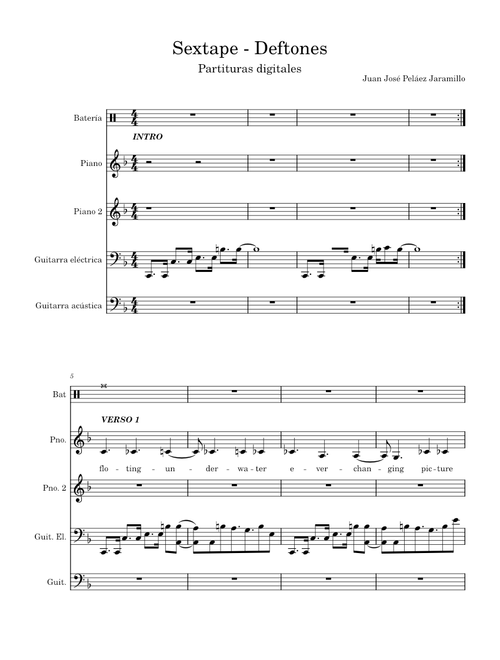 Sextape - Deftones

Partituras digitales

Juan José Peláez Jaramillo

Batería

INTRO

Piano

Piano 2

Guitarra eléctrica

Guitarra acústica

5

Bat

VERSO 1

Pno.

flo - ting - un - der - wa - ter e - ver - chan - ging pic - ture

Pno. 2

Guit. El.

Guit.